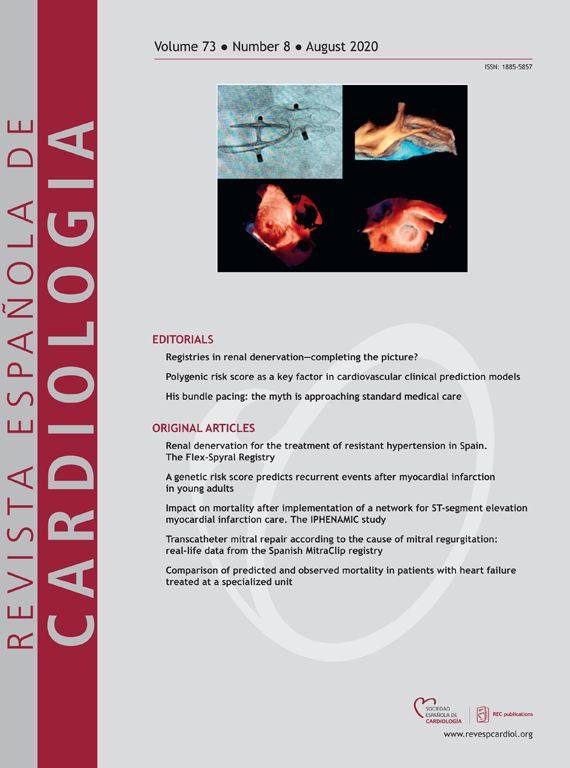 REVISTA ESPAÑOLA DE
CARDIOLOGIA

Volume 73 • Number 8 • August 2020

ISSN: 1885-5857

EDITORIALS

Registries in renal denervation—completing the picture?

Polygenic risk score as a key factor in cardiovascular clinical prediction models

His bundle pacing: the myth is approaching standard medical care

ORIGINAL ARTICLES

Renal denervation for the treatment of resistant hypertension in Spain. The Flex-Spyral Registry

A genetic risk score predicts recurrent events after myocardial infarction in young adults

Impact on mortality after implementation of a network for ST-segment elevation myocardial infarction care. The IPHENAMIC study

Transcatheter mitral repair according to the cause of mitral regurgitation: real-life data from the Spanish MitraClip registry

Comparison of predicted and observed mortality in patients with heart failure treated at a specialized unit

SOCIEDAD ESPAÑOLA DE CARDIOLOGÍA

REC publications

www.revespcardiol.org